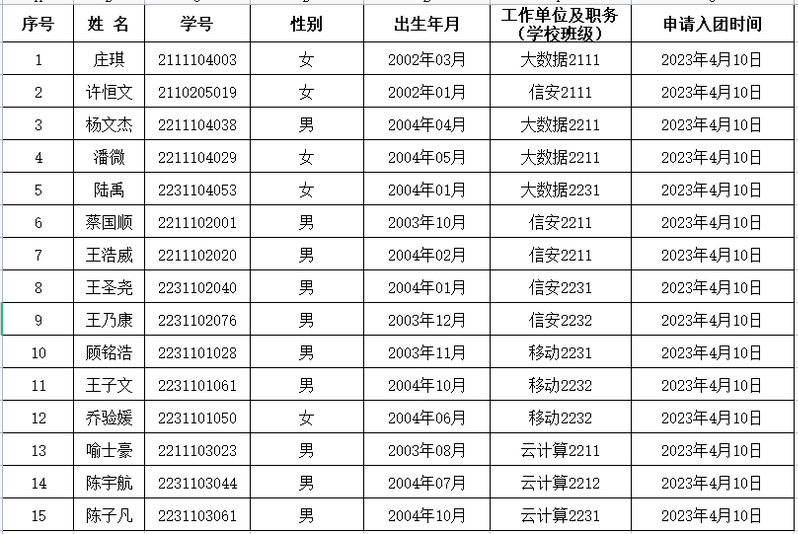 | 序号 | 姓 名 | 学号 | 性别 | 出生年月 | 工作单位及职务（学校班级） | 申请入团时间 |
|---|---|---|---|---|---|---|
| 1 | 庄琪 | 2111104003 | 女 | 2002年03月 | 大数据2111 | 2023年4月10日 |
| 2 | 许恒文 | 2110205019 | 女 | 2002年01月 | 信安2111 | 2023年4月10日 |
| 3 | 杨文杰 | 2211104038 | 男 | 2004年04月 | 大数据2211 | 2023年4月10日 |
| 4 | 潘微 | 2211104029 | 女 | 2004年05月 | 大数据2211 | 2023年4月10日 |
| 5 | 陆禹 | 2231104053 | 女 | 2004年01月 | 大数据2231 | 2023年4月10日 |
| 6 | 蔡国顺 | 2211102001 | 男 | 2003年10月 | 信安2211 | 2023年4月10日 |
| 7 | 王浩威 | 2211102020 | 男 | 2004年02月 | 信安2211 | 2023年4月10日 |
| 8 | 王圣尧 | 2231102040 | 男 | 2004年01月 | 信安2231 | 2023年4月10日 |
| 9 | 王乃康 | 2231102076 | 男 | 2003年12月 | 信安2232 | 2023年4月10日 |
| 10 | 顾铭浩 | 2231101028 | 男 | 2003年11月 | 移动2231 | 2023年4月10日 |
| 11 | 王子文 | 2231101061 | 男 | 2004年10月 | 移动2232 | 2023年4月10日 |
| 12 | 乔验媛 | 2231101050 | 女 | 2004年06月 | 移动2232 | 2023年4月10日 |
| 13 | 喻士豪 | 2211103023 | 男 | 2003年08月 | 云计算2211 | 2023年4月10日 |
| 14 | 陈宇航 | 2231103044 | 男 | 2004年07月 | 云计算2212 | 2023年4月10日 |
| 15 | 陈子凡 | 2231103061 | 男 | 2004年10月 | 云计算2231 | 2023年4月10日 |